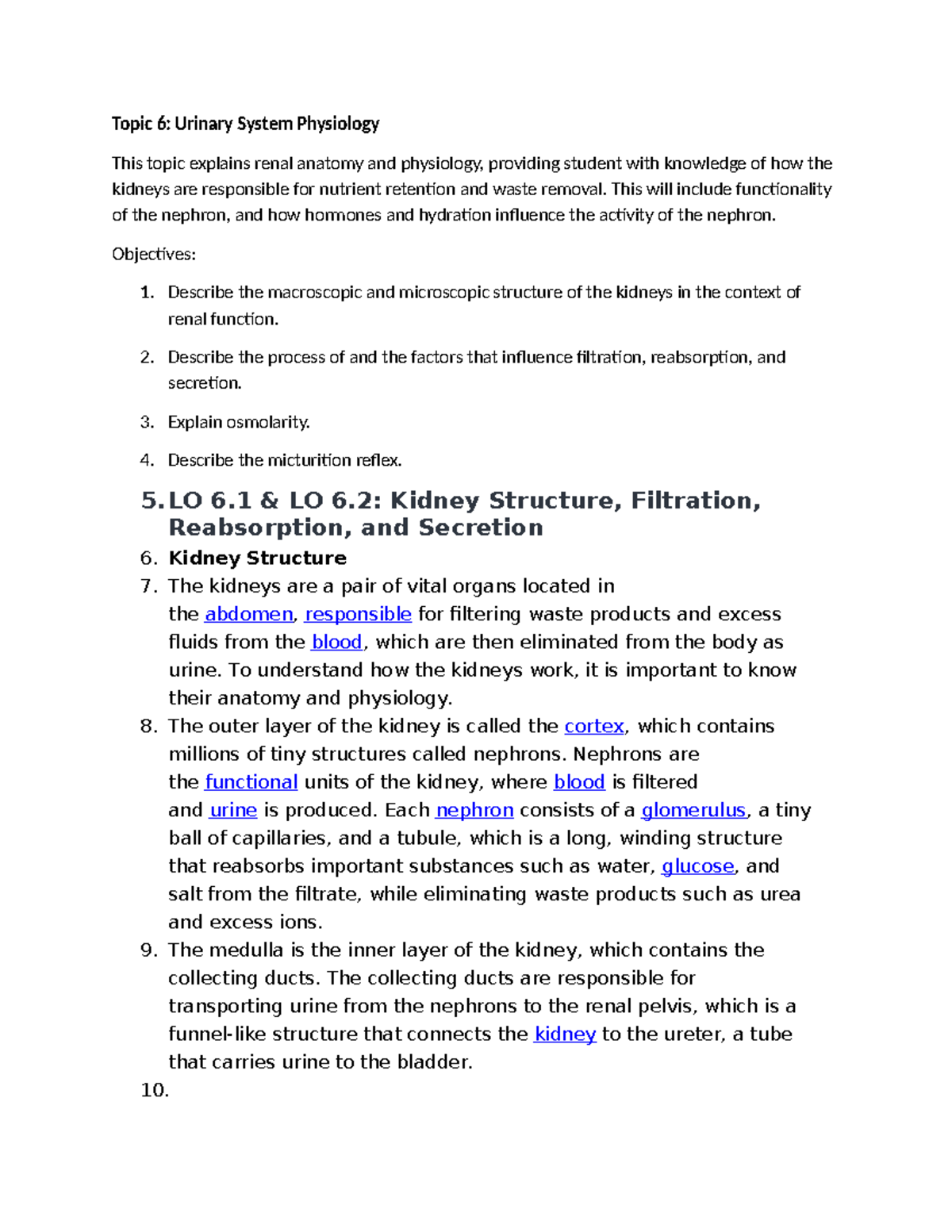 Topic 6: Urinary System Physiology

This topic explains renal anatomy and physiology, providing student with knowledge of how the kidneys are responsible for nutrient retention and waste removal. This will include functionality of the nephron, and how hormones and hydration influence the activity of the nephron.

Objectives:

1. Describe the macroscopic and microscopic structure of the kidneys in the context of renal function.
2. Describe the process of and the factors that influence filtration, reabsorption, and secretion.
3. Explain osmolarity.
4. Describe the micturition reflex.
5. LO 6.1 & LO 6.2: Kidney Structure, Filtration, Reabsorption, and Secretion
6. Kidney Structure
7. The kidneys are a pair of vital organs located in the abdomen, responsible for filtering waste products and excess fluids from the blood, which are then eliminated from the body as urine. To understand how the kidneys work, it is important to know their anatomy and physiology.
8. The outer layer of the kidney is called the cortex, which contains millions of tiny structures called nephrons. Nephrons are the functional units of the kidney, where blood is filtered and urine is produced. Each nephron consists of a glomerulus, a tiny ball of capillaries, and a tubule, which is a long, winding structure that reabsorbs important substances such as water, glucose, and salt from the filtrate, while eliminating waste products such as urea and excess ions.
9. The medulla is the inner layer of the kidney, which contains the collecting ducts. The collecting ducts are responsible for transporting urine from the nephrons to the renal pelvis, which is a funnel-like structure that connects the kidney to the ureter, a tube that carries urine to the bladder.
10.